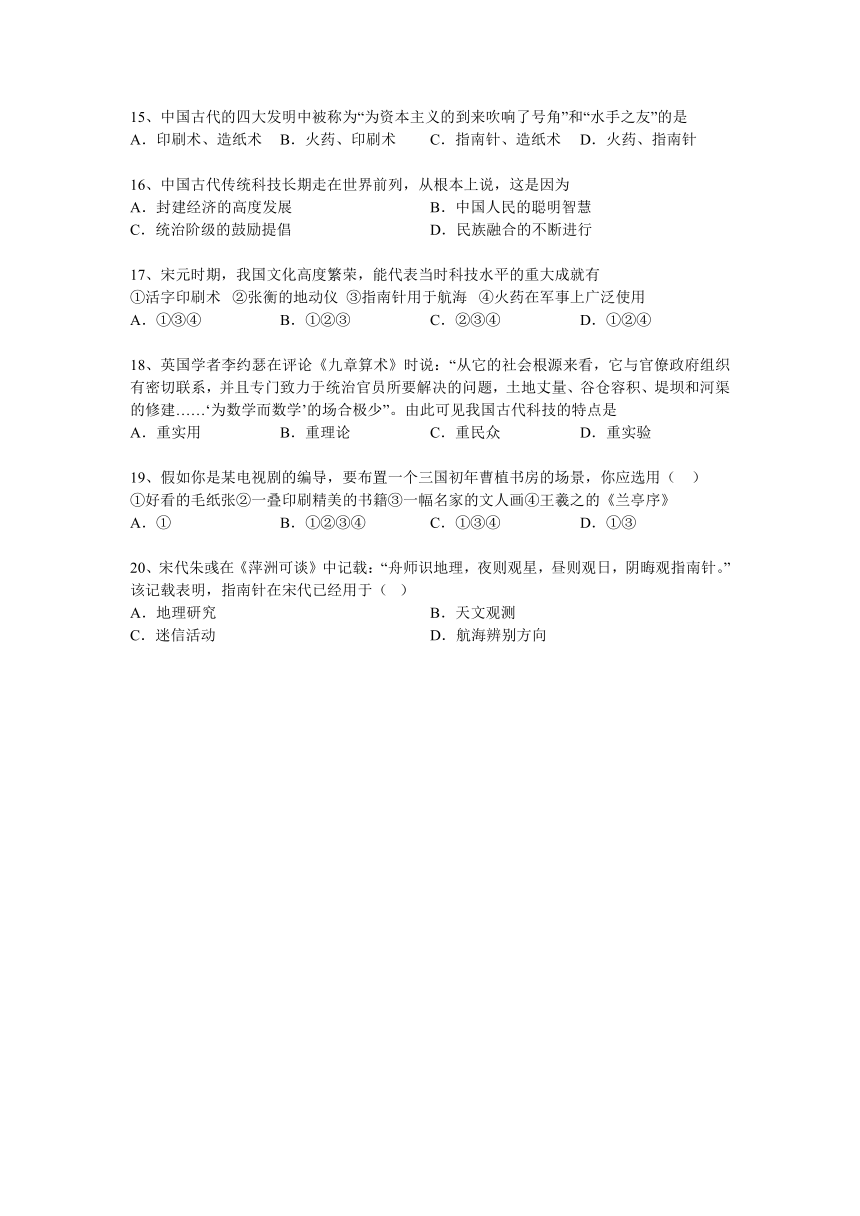 15、中国古代的四大发明中被称为“为资本主义的到来吹响了号角”和“水手之友”的是
A．印刷术、造纸术　B．火药、印刷术　　C．指南针、造纸术　D．火药、指南针

16、中国古代传统科技长期走在世界前列，从根本上说，这是因为
A．封建经济的高度发展　　　　　　　　B．中国人民的聪明智慧
C．统治阶级的鼓励提倡　　　　　　　　D．民族融合的不断进行

17、宋元时期，我国文化高度繁荣，能代表当时科技水平的重大成就有
①活字印刷术　②张衡的地动仪　③指南针用于航海　④火药在军事上广泛使用
A．①③④　　　　B．①②③　　　　C．②③④　　　　D．①②④

18、英国学者李约瑟在评论《九章算术》时说：“从它的社会根源来看，它与官僚政府组织有密切联系，并且专门致力于统治官员所要解决的问题，土地丈量、谷仓容积、堤坝和河渠的修建……‘为数学而数学’的场合极少”。由此可见我国古代科技的特点是
A．重实用　　　　B．重理论　　　　C．重民众　　　　D．重实验

19、假如你是某电视剧的编导，要布置一个三国初年曹植书房的场景，你应选用（　）
①好看的毛纸张②一叠印刷精美的书籍③一幅名家的文人画④王羲之的《兰亭序》
A．①　　　　　B．①②③④　　　C．①③④　　　　D．①③

20、宋代朱彧在《萍洲可谈》中记载：“舟师识地理，夜则观星，昼则观日，阴晦观指南针。”该记载表明，指南针在宋代已经用于（　）
A．地理研究　　　　　　　　　　　　　B．天文观测
C．迷信活动　　　　　　　　　　　　　D．航海辨别方向